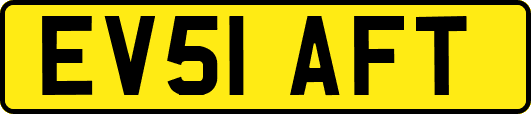 EV51 AFT